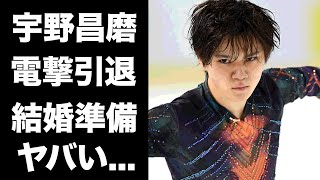 宇野昌磨
電撃引退
結婚準備
ヤバい...